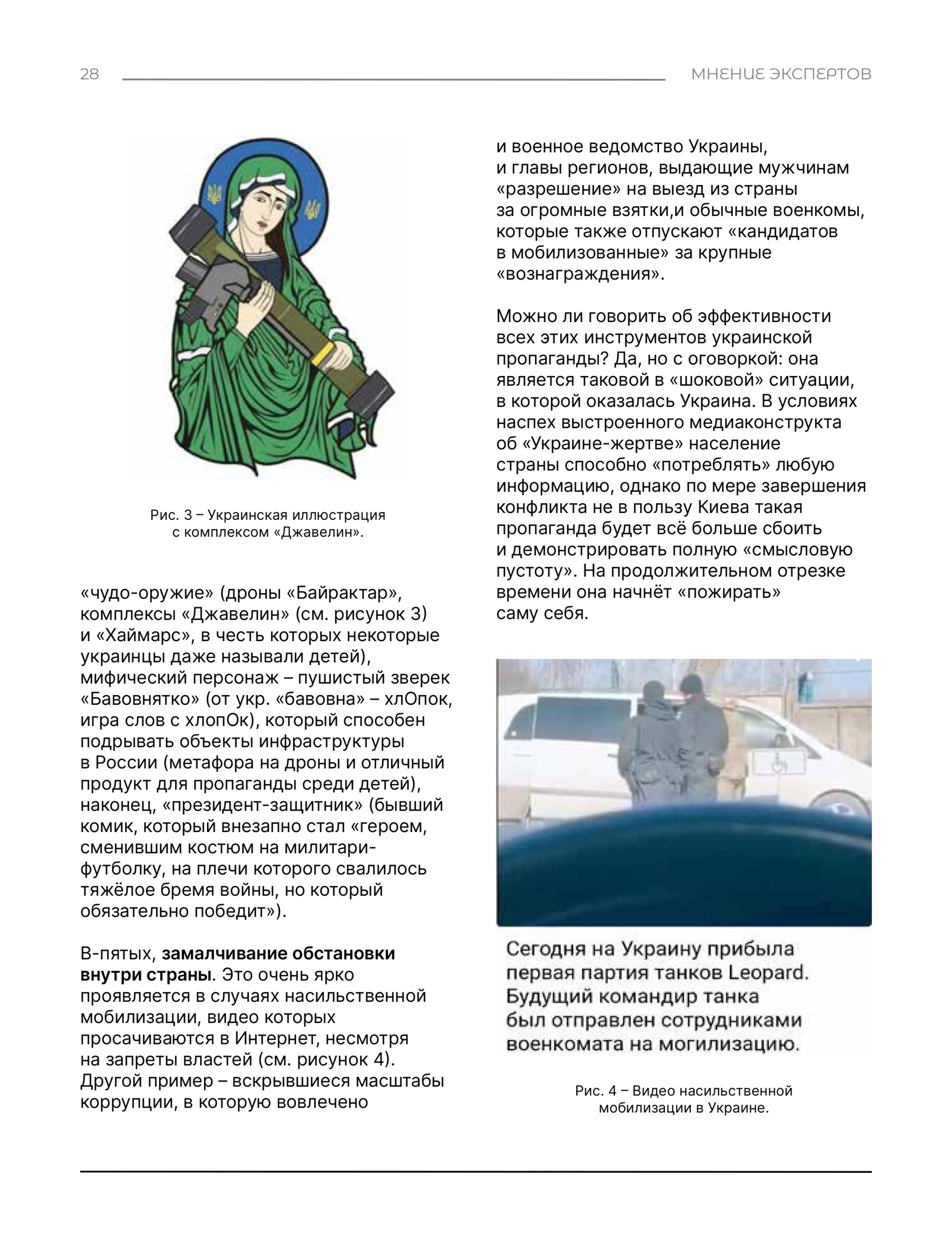 28 МНЕНИЕ ЭКСПЕРТОВ

Рис. 3 – Украинская иллюстрация с комплексом «Джавелин».

«чудо-оружие» (дроны «Байрактар», комплексы «Джавелин» (см. рисунок 3) и «Хаймарс», в честь которых некоторые украинцы даже называли детей), мифический персонаж – пушистый зверек «Бавовнятко» (от укр. «бавовна» – хлОпок, игра слов с хлопОк), который способен подрывать объекты инфраструктуры в России (метафора на дроны и отличный продукт для пропаганды среди детей), наконец, «президент-защитник» (бывший комик, который внезапно стал «героем, сменившим костюм на милитари-футболку, на плечи которого свалилось тяжёлое бремя войны, но который обязательно победит»).

В-пятых, замалчивание обстановки внутри страны. Это очень ярко проявляется в случаях насильственной мобилизации, видео которых просачиваются в Интернет, несмотря на запреты властей (см. рисунок 4). Другой пример – вскрывшиеся масштабы коррупции, в которую вовлечено

и военное ведомство Украины, и главы регионов, выдающие мужчинам «разрешение» на выезд из страны за огромные взятки,и обычные военкомы, которые также отпускают «кандидатов в мобилизованные» за крупные «вознаграждения».

Можно ли говорить об эффективности всех этих инструментов украинской пропаганды? Да, но с оговоркой: она является таковой в «шоковой» ситуации, в которой оказалась Украина. В условиях наспех выстроенного медиаконструкта об «Украине-жертве» население страны способно «потреблять» любую информацию, однако по мере завершения конфликта не в пользу Киева такая пропаганда будет всё больше сбоить и демонстрировать полную «смысловую пустоту». На продолжительном отрезке времени она начнёт «пожирать» саму себя.

Сегодня на Украину прибыла первая партия танков Leopard. Будущий командир танка был отправлен сотрудниками военкомата на могилизацию.

Рис. 4 – Видео насильственной мобилизации в Украине.